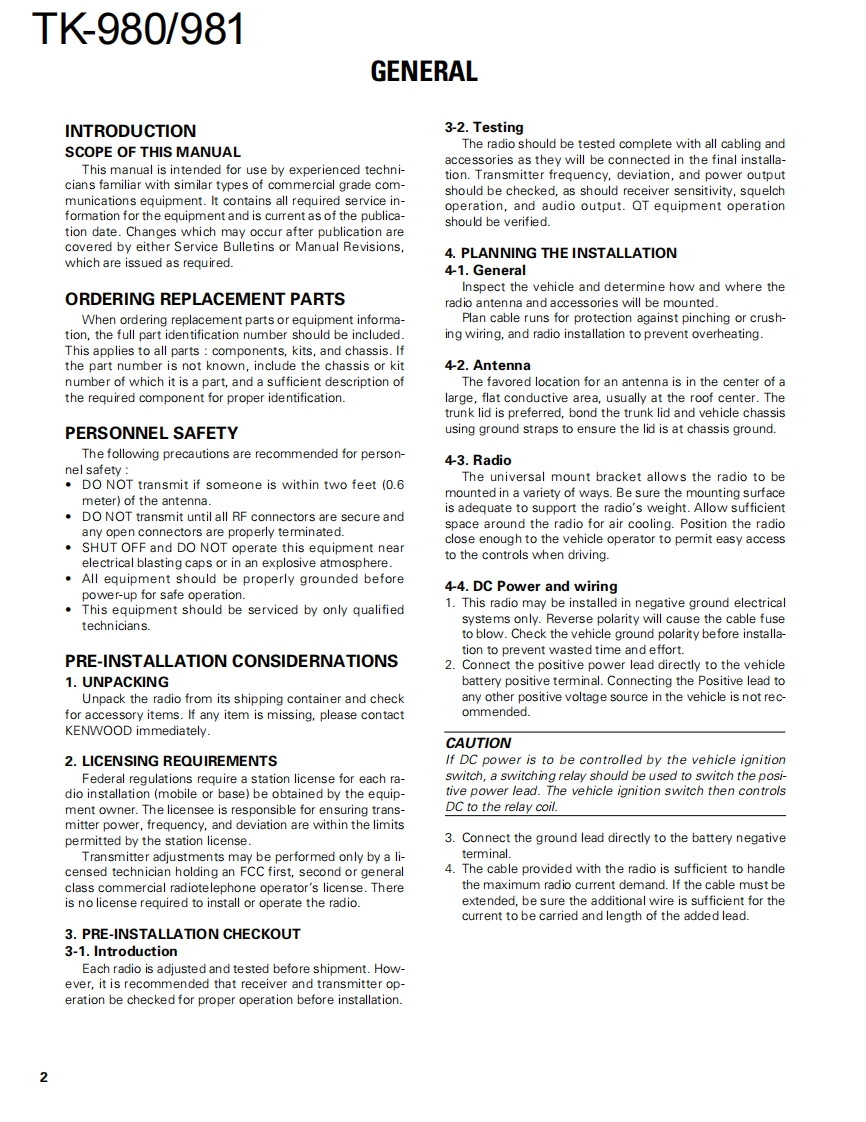 TK-980/981

GENERAL

INTRODUCTION
SCOPE OF THIS MANUAL
This manual is intended for use by experienced technicians familiar with similar types of commercial grade communications equipment. It contains all required service information for the equipment and is current as of the publication date. Changes which may occur after publication are covered by either Service Bulletins or Manual Revisions, which are issued as required.

ORDERING REPLACEMENT PARTS
When ordering replacement parts or equipment information, the full part identification number should be included. This applies to all parts : components, kits, and chassis. If the part number is not known, include the chassis or kit number of which it is a part, and a sufficient description of the required component for proper identification.

PERSONNEL SAFETY
The following precautions are recommended for personnel safety :
• DO NOT transmit if someone is within two feet (0.6 meter) of the antenna.
• DO NOT transmit until all RF connectors are secure and any open connectors are properly terminated.
• SHUT OFF and DO NOT operate this equipment near electrical blasting caps or in an explosive atmosphere.
• All equipment should be properly grounded before power-up for safe operation.
• This equipment should be serviced by only qualified technicians.

PRE-INSTALLATION CONSIDERNATIONS
1. UNPACKING
Unpack the radio from its shipping container and check for accessory items. If any item is missing, please contact KENWOOD immediately.

2. LICENSING REQUIREMENTS
Federal regulations require a station license for each radio installation (mobile or base) be obtained by the equipment owner. The licensee is responsible for ensuring transmitter power, frequency, and deviation are within the limits permitted by the station license.
Transmitter adjustments may be performed only by a licensed technician holding an FCC first, second or general class commercial radiotelephone operator's license. There is no license required to install or operate the radio.

3. PRE-INSTALLATION CHECKOUT
3-1. Introduction
Each radio is adjusted and tested before shipment. However, it is recommended that receiver and transmitter operation be checked for proper operation before installation.

3-2. Testing
The radio should be tested complete with all cabling and accessories as they will be connected in the final installation. Transmitter frequency, deviation, and power output should be checked, as should receiver sensitivity, squelch operation, and audio output. QT equipment operation should be verified.

4. PLANNING THE INSTALLATION
4-1. General
Inspect the vehicle and determine how and where the radio antenna and accessories will be mounted.
Plan cable runs for protection against pinching or crushing wiring, and radio installation to prevent overheating.

4-2. Antenna
The favored location for an antenna is in the center of a large, flat conductive area, usually at the roof center. The trunk lid is preferred, bond the trunk lid and vehicle chassis using ground straps to ensure the lid is at chassis ground.

4-3. Radio
The universal mount bracket allows the radio to be mounted in a variety of ways. Be sure the mounting surface is adequate to support the radio's weight. Allow sufficient space around the radio for air cooling. Position the radio close enough to the vehicle operator to permit easy access to the controls when driving.

4-4. DC Power and wiring
1. This radio may be installed in negative ground electrical systems only. Reverse polarity will cause the cable fuse to blow. Check the vehicle ground polarity before installation to prevent wasted time and effort.
2. Connect the positive power lead directly to the vehicle battery positive terminal. Connecting the Positive lead to any other positive voltage source in the vehicle is not recommended.

CAUTION
If DC power is to be controlled by the vehicle ignition switch, a switching relay should be used to switch the positive power lead. The vehicle ignition switch then controls DC to the relay coil.

3. Connect the ground lead directly to the battery negative terminal.
4. The cable provided with the radio is sufficient to handle the maximum radio current demand. If the cable must be extended, be sure the additional wire is sufficient for the current to be carried and length of the added lead.

2